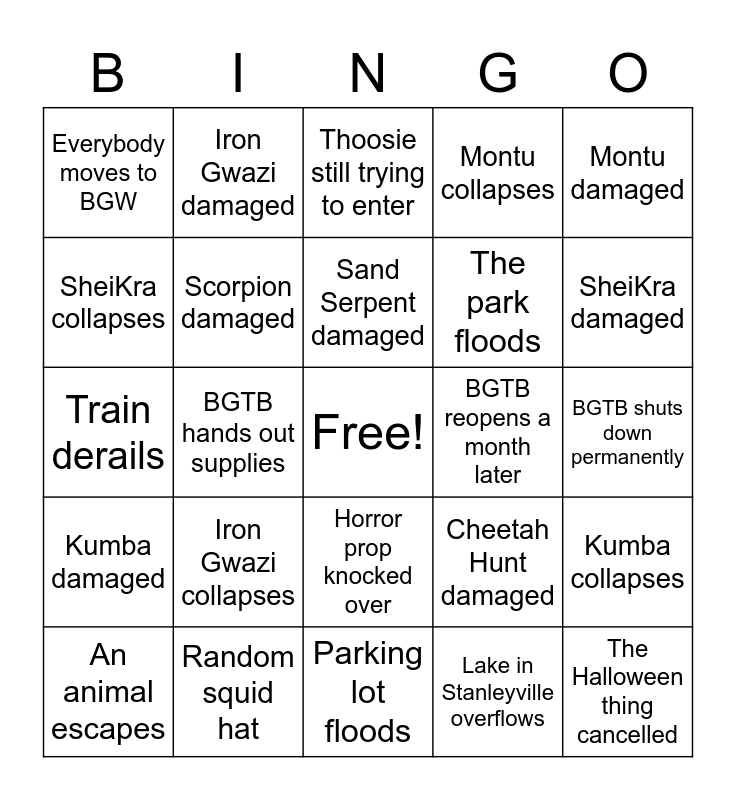 | B | I | N | G | O |
|---|---|---|---|---|
| Everybody moves to BGW | Iron Gwazi damaged | Thoosie still trying to enter | Montu collapses | Montu damaged |
| SheiKra collapses | Scorpion damaged | Sand Serpent damaged | The park floods | SheiKra damaged |
| Train derails | BGTB hands out supplies | Free! | BGTB reopens a month later | BGTB shuts down permanently |
| Kumba damaged | Iron Gwazi collapses | Horror prop knocked over | Cheetah Hunt damaged | Kumba collapses |
| An animal escapes | Random squid hat | Parking lot floods | Lake in Stanleyville overflows | The Halloween thing cancelled |